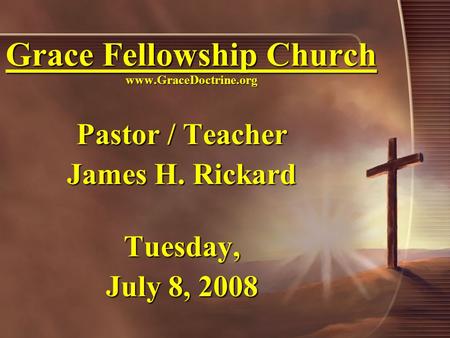 Grace Fellowship Church
www.GraceDoctrine.org

Pastor / Teacher
James H. Rickard

Tuesday,
July 8, 2008